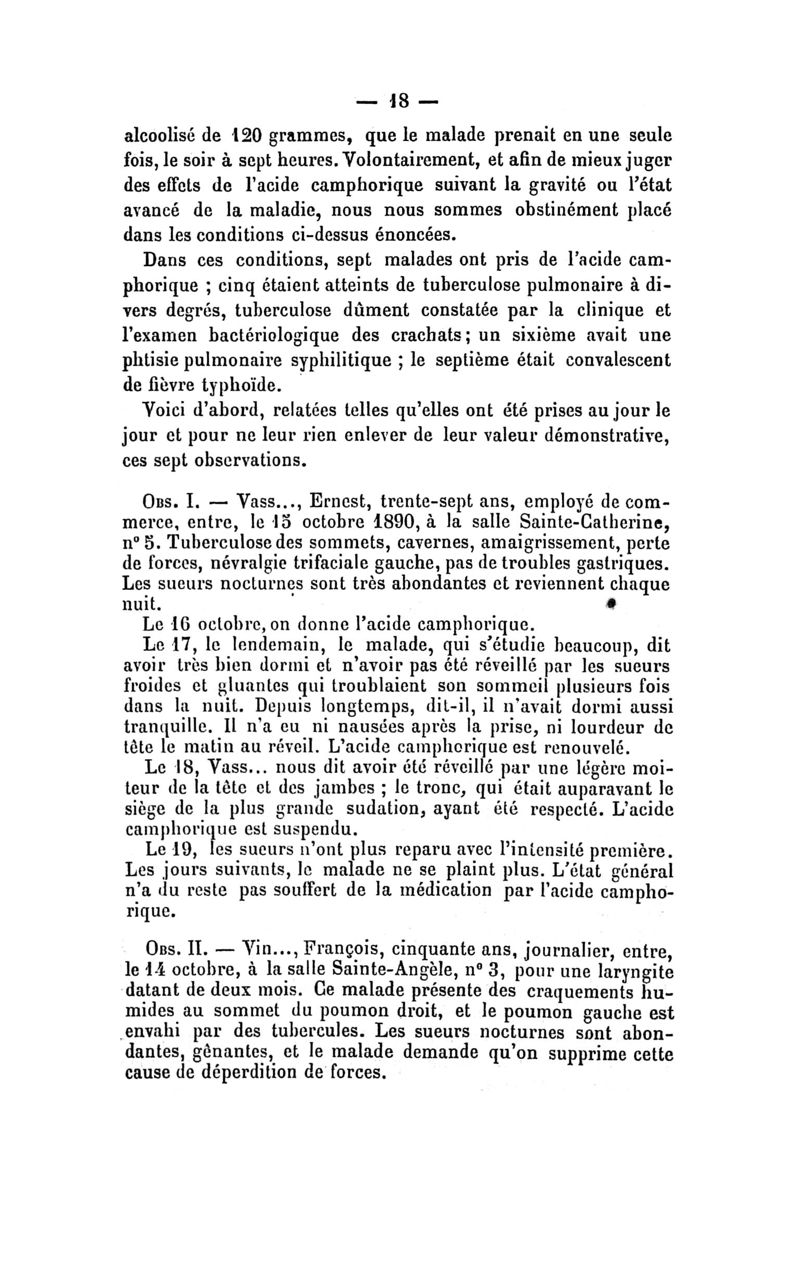 — 18 —

alcoolisé de 120 grammes, que le malade prenait en une seule fois, le soir à sept heures. Volontairement, et afin de mieux juger des effets de l'acide camphorique suivant la gravité ou l'état avancé de la maladie, nous nous sommes obstinément placé dans les conditions ci-dessus énoncées.

Dans ces conditions, sept malades ont pris de l'acide camphorique ; cinq étaient atteints de tuberculose pulmonaire à divers degrés, tuberculose dûment constatée par la clinique et l'examen bactériologique des crachats ; un sixième avait une phtisie pulmonaire syphilitique ; le septième était convalescent de fièvre typhoïde.

Voici d'abord, relatées telles qu'elles ont été prises au jour le jour et pour ne leur rien enlever de leur valeur démonstrative, ces sept observations.

Obs. I. — Vass..., Ernest, trente-sept ans, employé de commerce, entre, le 15 octobre 1890, à la salle Sainte-Catherine, n° 5. Tuberculose des sommets, cavernes, amaigrissement, perte de forces, névralgie trifaciale gauche, pas de troubles gastriques. Les sueurs nocturnes sont très abondantes et reviennent chaque nuit.

Le 16 octobre, on donne l'acide camphorique.

Le 17, le lendemain, le malade, qui s'étudie beaucoup, dit avoir très bien dormi et n'avoir pas été réveillé par les sueurs froides et gluantes qui troublaient son sommeil plusieurs fois dans la nuit. Depuis longtemps, dit-il, il n'avait dormi aussi tranquille. Il n'a eu ni nausées après la prise, ni lourdeur de tête le matin au réveil. L'acide camphorique est renouvelé.

Le 18, Vass... nous dit avoir été réveillé par une légère moiteur de la tête et des jambes ; le tronc, qui était auparavant le siège de la plus grande sudation, ayant été respecté. L'acide camphorique est suspendu.

Le 19, les sueurs n'ont plus reparu avec l'intensité première. Les jours suivants, le malade ne se plaint plus. L'état général n'a du reste pas souffert de la médication par l'acide camphorique.

Obs. II. — Vin..., François, cinquante ans, journalier, entre, le 14 octobre, à la salle Sainte-Angèle, n° 3, pour une laryngite datant de deux mois. Ce malade présente des craquements humides au sommet du poumon droit, et le poumon gauche est envahi par des tubercules. Les sueurs nocturnes sont abondantes, gênantes, et le malade demande qu'on supprime cette cause de déperdition de forces.